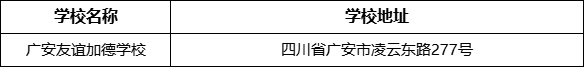 | 学校名称 | 学校地址 |
|---|---|
| 广安友谊加德学校 | 四川省广安市凌云东路277号 |